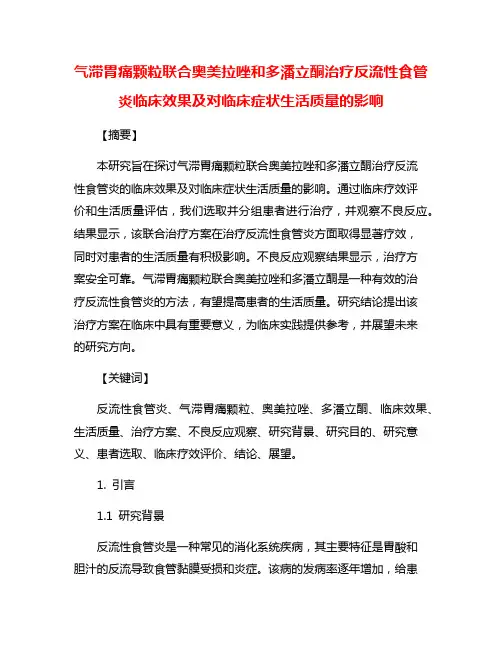 气滞胃痛颗粒联合奥美拉唑和多潘立酮治疗反流性食管炎临床效果及对临床症状生活质量的影响

【摘要】

本研究旨在探讨气滞胃痛颗粒联合奥美拉唑和多潘立酮治疗反流性食管炎的临床效果及对临床症状生活质量的影响。通过临床疗效评价和生活质量评估，我们选取并分组患者进行治疗，并观察不良反应。结果显示，该联合治疗方案在治疗反流性食管炎方面取得显著疗效，同时对患者的生活质量有积极影响。不良反应观察结果显示，治疗方案安全可靠。气滞胃痛颗粒联合奥美拉唑和多潘立酮是一种有效的治疗反流性食管炎的方法，有望提高患者的生活质量。研究结论提出该治疗方案在临床中具有重要意义，为临床实践提供参考，并展望未来的研究方向。

【关键词】

反流性食管炎、气滞胃痛颗粒、奥美拉唑、多潘立酮、临床效果、生活质量、治疗方案、不良反应观察、研究背景、研究目的、研究意义、患者选取、临床疗效评价、结论、展望。

1. 引言

1.1 研究背景

反流性食管炎是一种常见的消化系统疾病，其主要特征是胃酸和胆汁的反流导致食管黏膜受损和炎症。该病的发病率逐年增加，给患